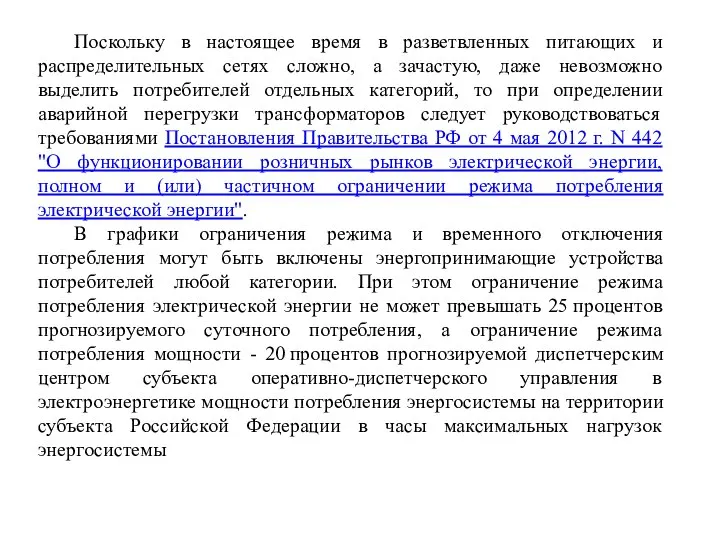 Поскольку в настоящее время в разветвленных питающих и распределительных сетях сложно, а зачастую, даже невозможно выделить потребителей отдельных категорий, то при определении аварийной перегрузки трансформаторов следует руководствоваться требованиями Постановления Правительства РФ от 4 мая 2012 г. N 442 "О функционировании розничных рынков электрической энергии, полном и (или) частичном ограничении режима потребления электрической энергии".

В графики ограничения режима и временного отключения потребления могут быть включены энергопринимающие устройства потребителей любой категории. При этом ограничение режима потребления электрической энергии не может превышать 25 процентов прогнозируемого суточного потребления, а ограничение режима потребления мощности - 20 процентов прогнозируемой диспетчерским центром субъекта оперативно-диспетчерского управления в электроэнергетике мощности потребления энергосистемы на территории субъекта Российской Федерации в часы максимальных нагрузок энергосистемы